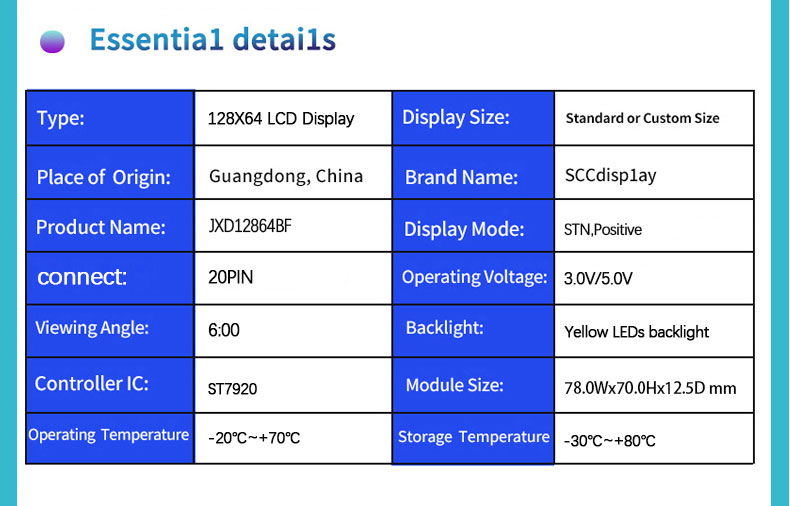 Essentia1 detai1s

| Type: | 128X64 LCD Display | Display Size: | Standard or Custom Size |
|---|---|---|---|
| Place of Origin: | Guangdong, China | Brand Name: | SCCdisp1ay |
| Product Name: | JXD12864BF | Display Mode: | STN,Positive |
| connect: | 20PIN | Operating Voltage: | 3.0V/5.0V |
| Viewing Angle: | 6:00 | Backlight: | Yellow LEDs backlight |
| Controller IC: | ST7920 | Module Size: | 78.0Wx70.0Hx12.5D mm |
| Operating Temperature | -20℃~+70℃ | Storage Temperature | -30℃~+80℃ |